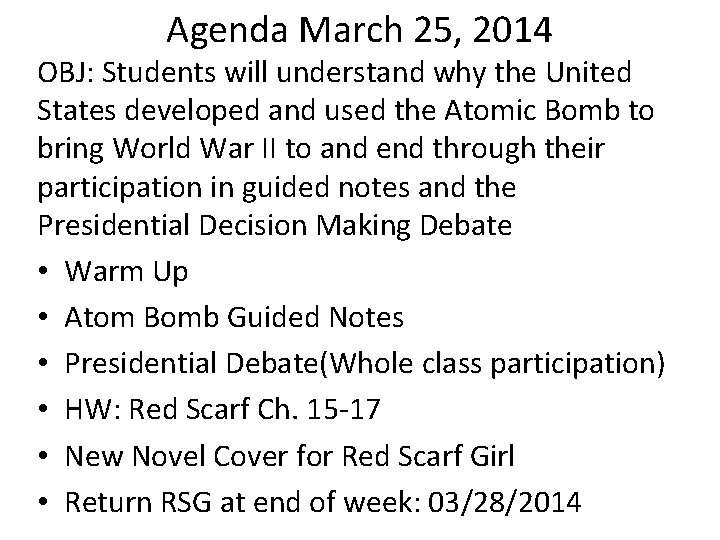 Agenda March 25, 2014

OBJ: Students will understand why the United States developed and used the Atomic Bomb to bring World War II to and end through their participation in guided notes and the Presidential Decision Making Debate

• Warm Up
• Atom Bomb Guided Notes
• Presidential Debate(Whole class participation)
• HW: Red Scarf Ch. 15-17
• New Novel Cover for Red Scarf Girl
• Return RSG at end of week: 03/28/2014